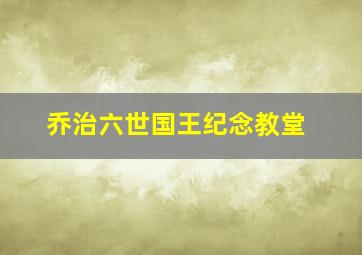 乔治六世国王纪念教堂